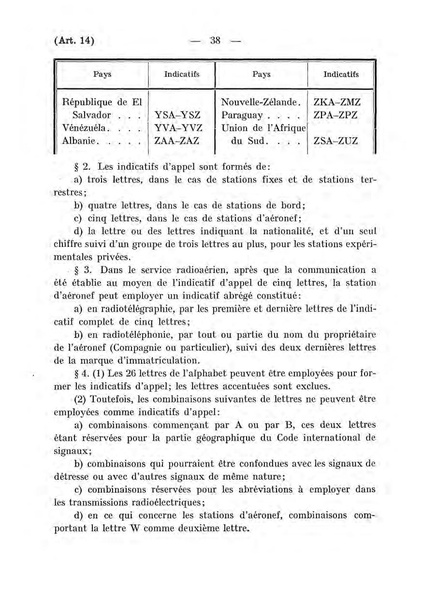 (Art. 14) — 38 —

| Pays | Indicatifs | Pays | Indicatifs |
|---|---|---|---|
| République de El Salvador . . . | YSA–YSZ | Nouvelle-Zélande. | ZKA–ZMZ |
| Vénézuéla. . . . | YVA–YVZ | Paraguay . . . . | ZPA–ZPZ |
| Albanie. . . . . | ZAA–ZAZ | Union de l'Afrique du Sud. . . . | ZSA–ZUZ |

§ 2. Les indicatifs d'appel sont formés de:

a) trois lettres, dans le cas de stations fixes et de stations terrestres;

b) quatre lettres, dans le cas de stations de bord;

c) cinq lettres, dans le cas de stations d'aéronef;

d) la lettre ou des lettres indiquant la nationalité, et d'un seul chiffre suivi d'un groupe de trois lettres au plus, pour les stations expérimentales privées.

§ 3. Dans le service radioaérien, après que la communication a été établie au moyen de l'indicatif d'appel de cinq lettres, la station d'aéronef peut employer un indicatif abrégé constitué:

a) en radiotélégraphie, par les première et dernière lettres de l'indicatif complet de cinq lettres;

b) en radiotéléphonie, par tout ou partie du nom du propriétaire de l'aéronef (Compagnie ou particulier), suivi des deux dernières lettres de la marque d'immatriculation.

§ 4. (1) Les 26 lettres de l'alphabet peuvent être employées pour former les indicatifs d'appel; les lettres accentuées sont exclues.

(2) Toutefois, les combinaisons suivantes de lettres ne peuvent être employées comme indicatifs d'appel:

a) combinaisons commençant par A ou par B, ces deux lettres étant réservées pour la partie géographique du Code international de signaux;

b) combinaisons qui pourraient être confondues avec les signaux de détresse ou avec d'autres signaux de même nature;

c) combinaisons réservées pour les abréviations à employer dans les transmissions radioélectriques;

d) en ce qui concerne les stations d'aéronef, combinaisons comportant la lettre W comme deuxième lettre.